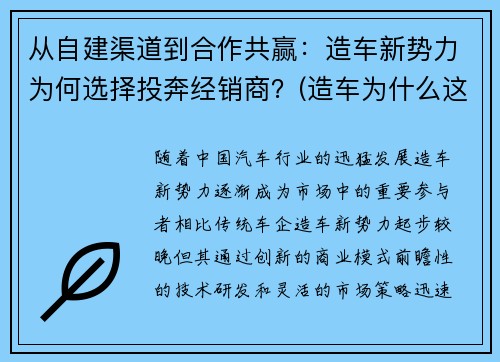 从自建渠道到合作共赢：造车新势力为何选择投奔经销商？(造车为什么这

随着中国汽车行业的迅猛发展造车新势力逐渐成为市场中的重要参与者相比传统车企造车新势力起步较晚但其通过创新的商业模式前瞻性的技术研发和灵活的市场策略迅速